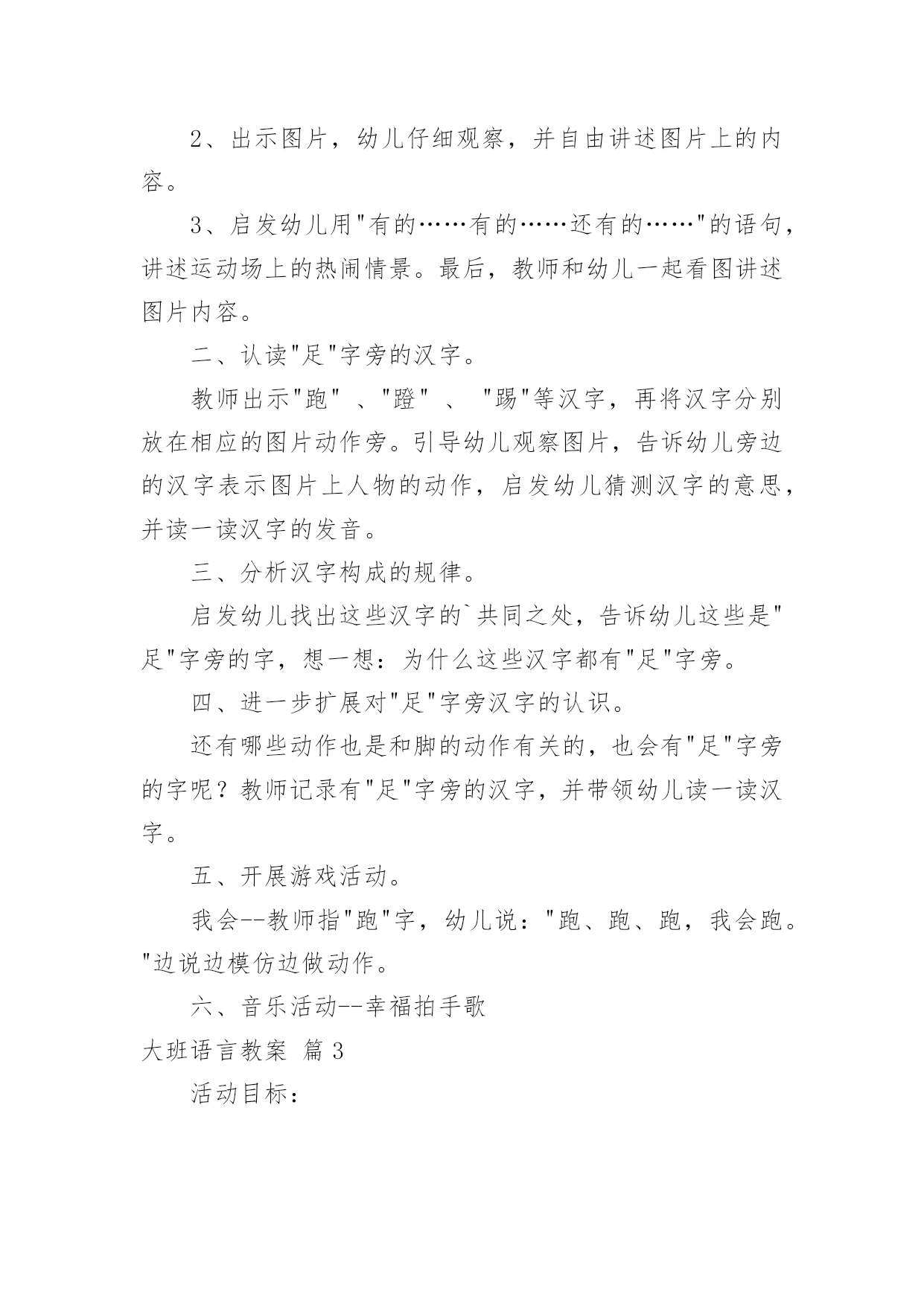 2、出示图片，幼儿仔细观察，并自由讲述图片上的内容。

3、启发幼儿用"有的……有的……还有的……"的语句，讲述运动场上的热闹情景。最后，教师和幼儿一起看图讲述图片内容。

二、认读"足"字旁的汉字。

教师出示"跑" 、"蹬" 、 "踢"等汉字，再将汉字分别放在相应的图片动作旁。引导幼儿观察图片，告诉幼儿旁边的汉字表示图片上人物的动作，启发幼儿猜测汉字的意思，并读一读汉字的发音。

三、分析汉字构成的规律。

启发幼儿找出这些汉字的`共同之处，告诉幼儿这些是"足"字旁的字，想一想：为什么这些汉字都有"足"字旁。

四、进一步扩展对"足"字旁汉字的认识。

还有哪些动作也是和脚的动作有关的，也会有"足"字旁的字呢？教师记录有"足"字旁的汉字，并带领幼儿读一读汉字。

五、开展游戏活动。

我会--教师指"跑"字，幼儿说："跑、跑、跑，我会跑。"边说边模仿边做动作。

六、音乐活动--幸福拍手歌

大班语言教案 篇3

活动目标：